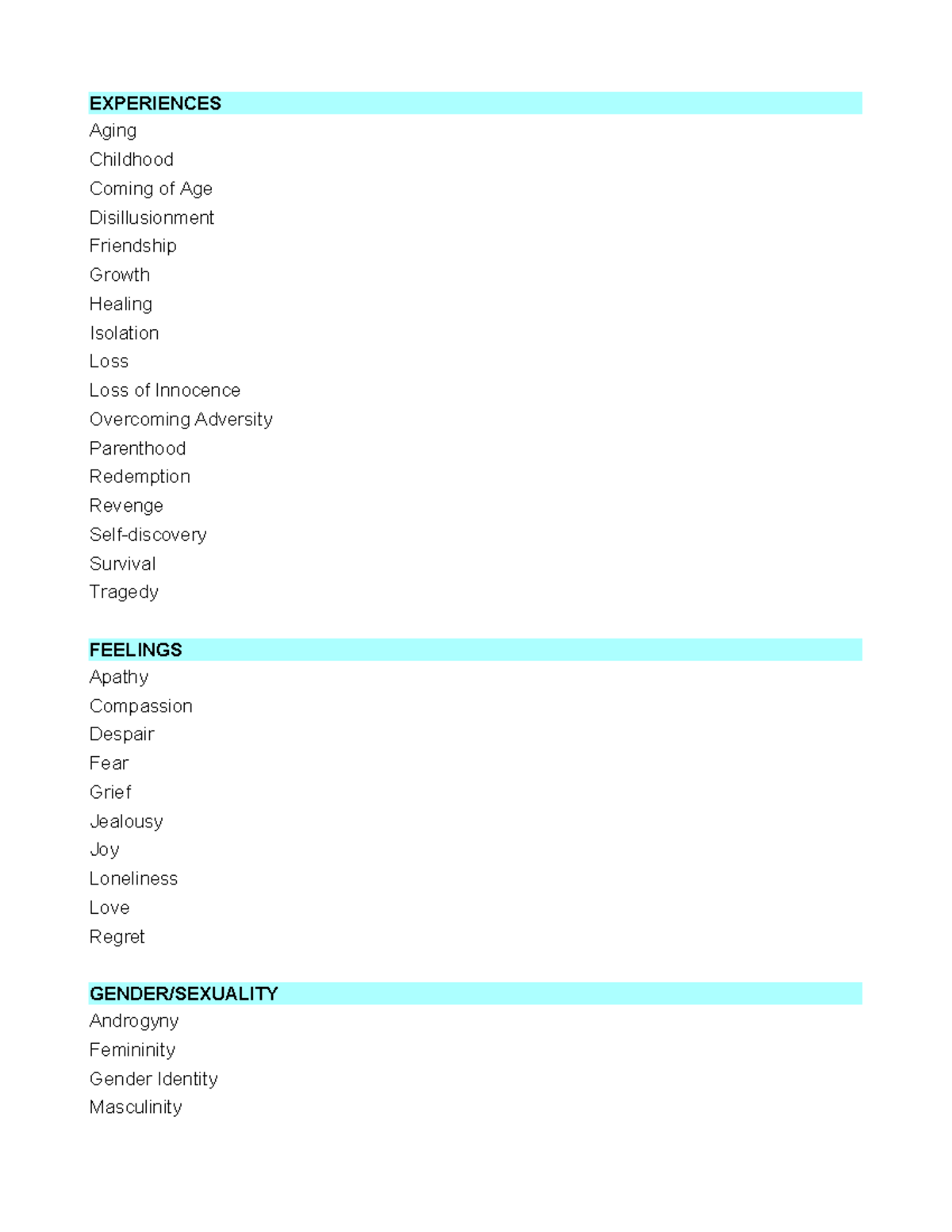 EXPERIENCES
Aging
Childhood
Coming of Age
Disillusionment
Friendship
Growth
Healing
Isolation
Loss
Loss of Innocence
Overcoming Adversity
Parenthood
Redemption
Revenge
Self-discovery
Survival
Tragedy

FEELINGS
Apathy
Compassion
Despair
Fear
Grief
Jealousy
Joy
Loneliness
Love
Regret

GENDER/SEXUALITY
Androgyny
Femininity
Gender Identity
Masculinity